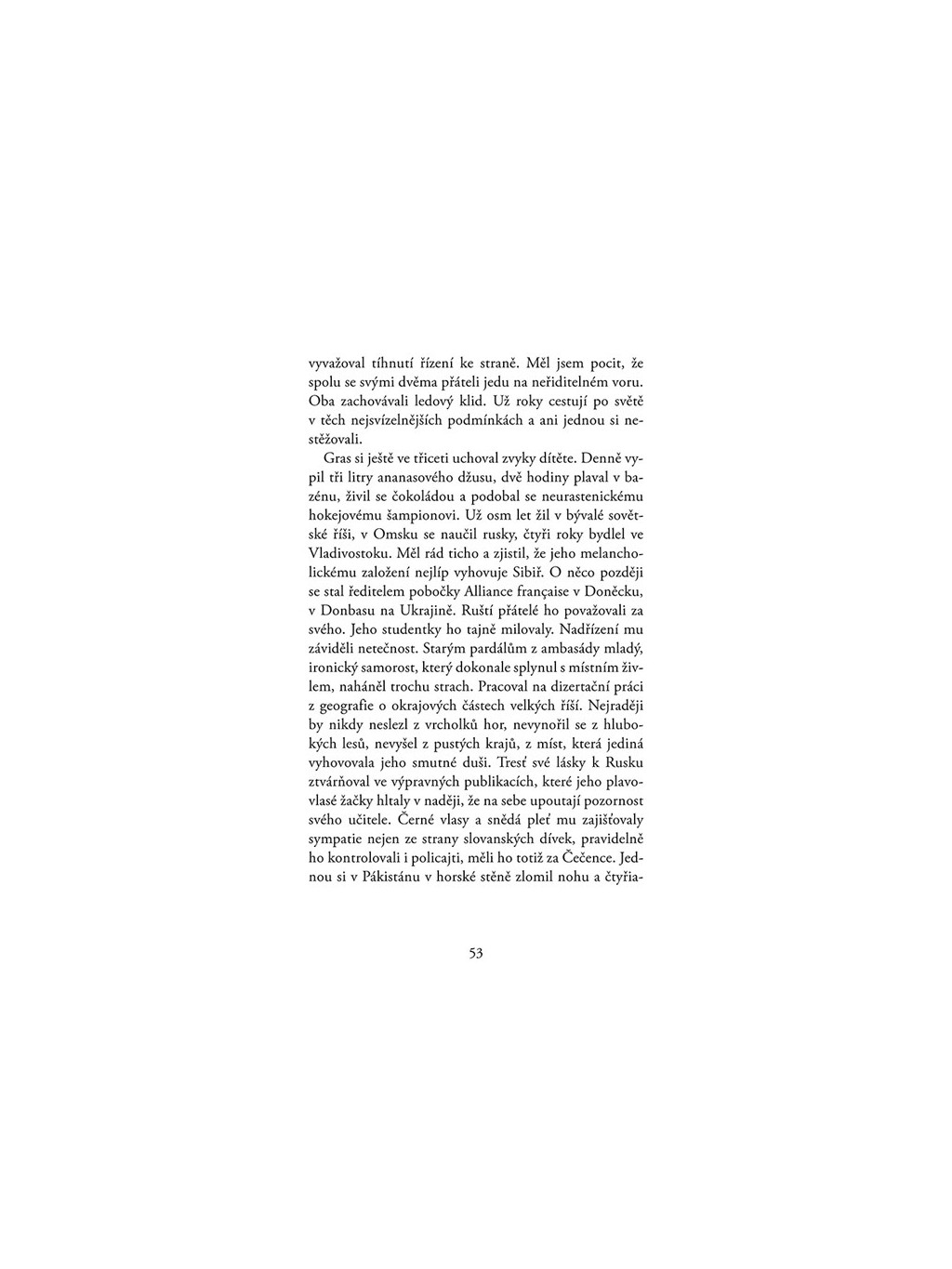 vyvažoval tíhnutí řízení ke straně. Měl jsem pocit, že spolu se svými dvěma přáteli jedu na neřiditelném voru. Oba zachovávali ledový klid. Už roky cestují po světě v těch nejsvízelnějších podmínkách a ani jednou si nestěžovali.

Gras si ještě ve třiceti uchoval zvyky dítěte. Denně vypil tři litry ananasového džusu, dvě hodiny plaval v bazénu, živil se čokoládou a podobal se neurastenickému hokejovému šampionovi. Už osm let žil v bývalé sovětské říši, v Omsku se naučil rusky, čtyři roky bydlel ve Vladivostoku. Měl rád ticho a zjistil, že jeho melancholickému založení nejlíp vyhovuje Sibiř. O něco později se stal ředitelem pobočky Alliance française v Doněcku, v Donbasu na Ukrajině. Ruští přátelé ho považovali za svého. Jeho studentky ho tajně milovaly. Nadřízení mu záviděli netečnost. Starým pardálům z ambasády mladý, ironický samorost, který dokonale splynul s místním živlem, naháněl trochu strach. Pracoval na dizertační práci z geografie o okrajových částech velkých říší. Nejraději by nikdy neslezl z vrcholků hor, nevynořil se z hlubokých lesů, nevyšel z pustých krajů, z míst, která jediná vyhovovala jeho smutné duši. Tresť své lásky k Rusku ztvárňoval ve výpravných publikacích, které jeho plavovlasé žačky hltaly v naději, že na sebe upoutají pozornost svého učitele. Černé vlasy a snědá pleť mu zajišťovaly sympatie nejen ze strany slovanských dívek, pravidelně ho kontrolovali i policajti, měli ho totiž za Čečence. Jednou si v Pákistánu v horské stěně zlomil nohu a čtyřia-

53